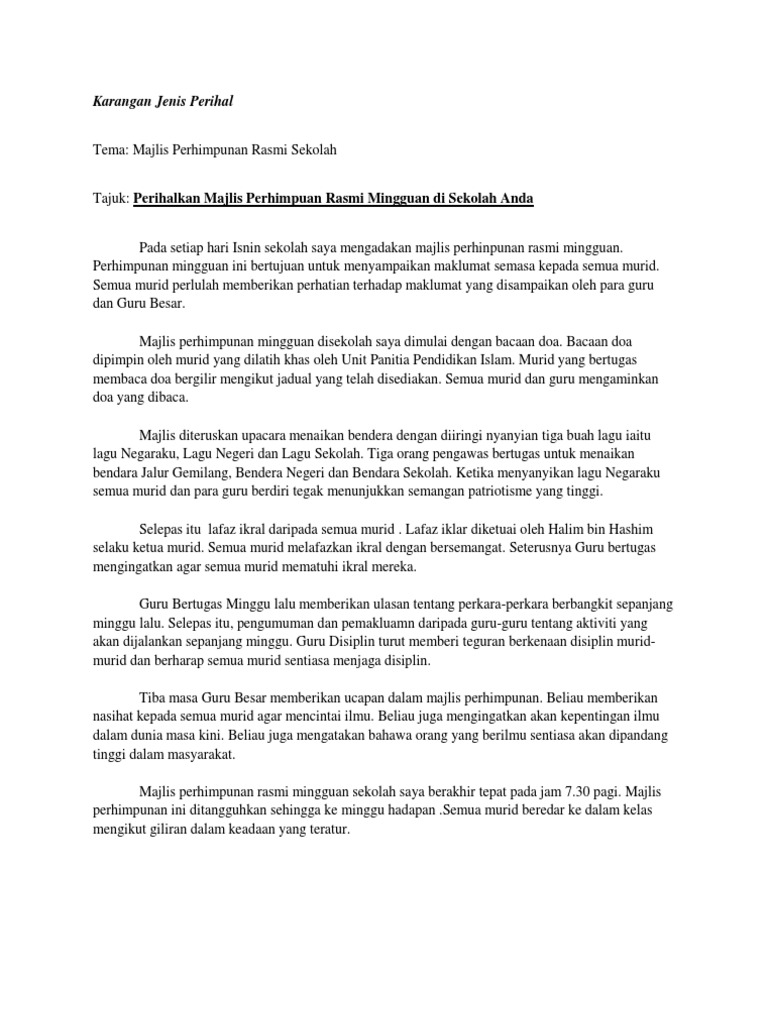 Karangan Jenis Perihal

Tema: Majlis Perhimpunan Rasmi Sekolah

Tajuk: Perihalkan Majlis Perhimpuan Rasmi Mingguan di Sekolah Anda

Pada setiap hari Isnin sekolah saya mengadakan majlis perhinpunan rasmi mingguan. Perhimpunan mingguan ini bertujuan untuk menyampaikan maklumat semasa kepada semua murid. Semua murid perlulah memberikan perhatian terhadap maklumat yang disampaikan oleh para guru dan Guru Besar.

Majlis perhimpunan mingguan disekolah saya dimulai dengan bacaan doa. Bacaan doa dipimpin oleh murid yang dilatih khas oleh Unit Panitia Pendidikan Islam. Murid yang bertugas membaca doa bergilir mengikut jadual yang telah disediakan. Semua murid dan guru mengaminkan doa yang dibaca.

Majlis diteruskan upacara menaikan bendera dengan diiringi nyanyian tiga buah lagu iaitu lagu Negaraku, Lagu Negeri dan Lagu Sekolah. Tiga orang pengawas bertugas untuk menaikan bendara Jalur Gemilang, Bendera Negeri dan Bendara Sekolah. Ketika menyanyikan lagu Negaraku semua murid dan para guru berdiri tegak menunjukkan semangan patriotisme yang tinggi.

Selepas itu lafaz ikral daripada semua murid . Lafaz iklar diketuai oleh Halim bin Hashim selaku ketua murid. Semua murid melafazkan ikral dengan bersemangat. Seterusnya Guru bertugas mengingatkan agar semua murid mematuhi ikral mereka.

Guru Bertugas Minggu lalu memberikan ulasan tentang perkara-perkara berbangkit sepanjang minggu lalu. Selepas itu, pengumuman dan pemakluamn daripada guru-guru tentang aktiviti yang akan dijalankan sepanjang minggu. Guru Disiplin turut memberi teguran berkenaan disiplin murid-murid dan berharap semua murid sentiasa menjaga disiplin.

Tiba masa Guru Besar memberikan ucapan dalam majlis perhimpunan. Beliau memberikan nasihat kepada semua murid agar mencintai ilmu. Beliau juga mengingatkan akan kepentingan ilmu dalam dunia masa kini. Beliau juga mengatakan bahawa orang yang berilmu sentiasa akan dipandang tinggi dalam masyarakat.

Majlis perhimpunan rasmi mingguan sekolah saya berakhir tepat pada jam 7.30 pagi. Majlis perhimpunan ini ditangguhkan sehingga ke minggu hadapan .Semua murid beredar ke dalam kelas mengikut giliran dalam keadaan yang teratur.